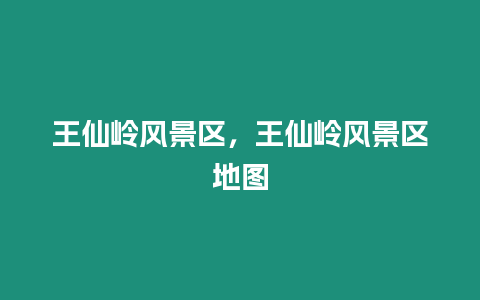 王仙岭风景区，王仙岭风景区地图